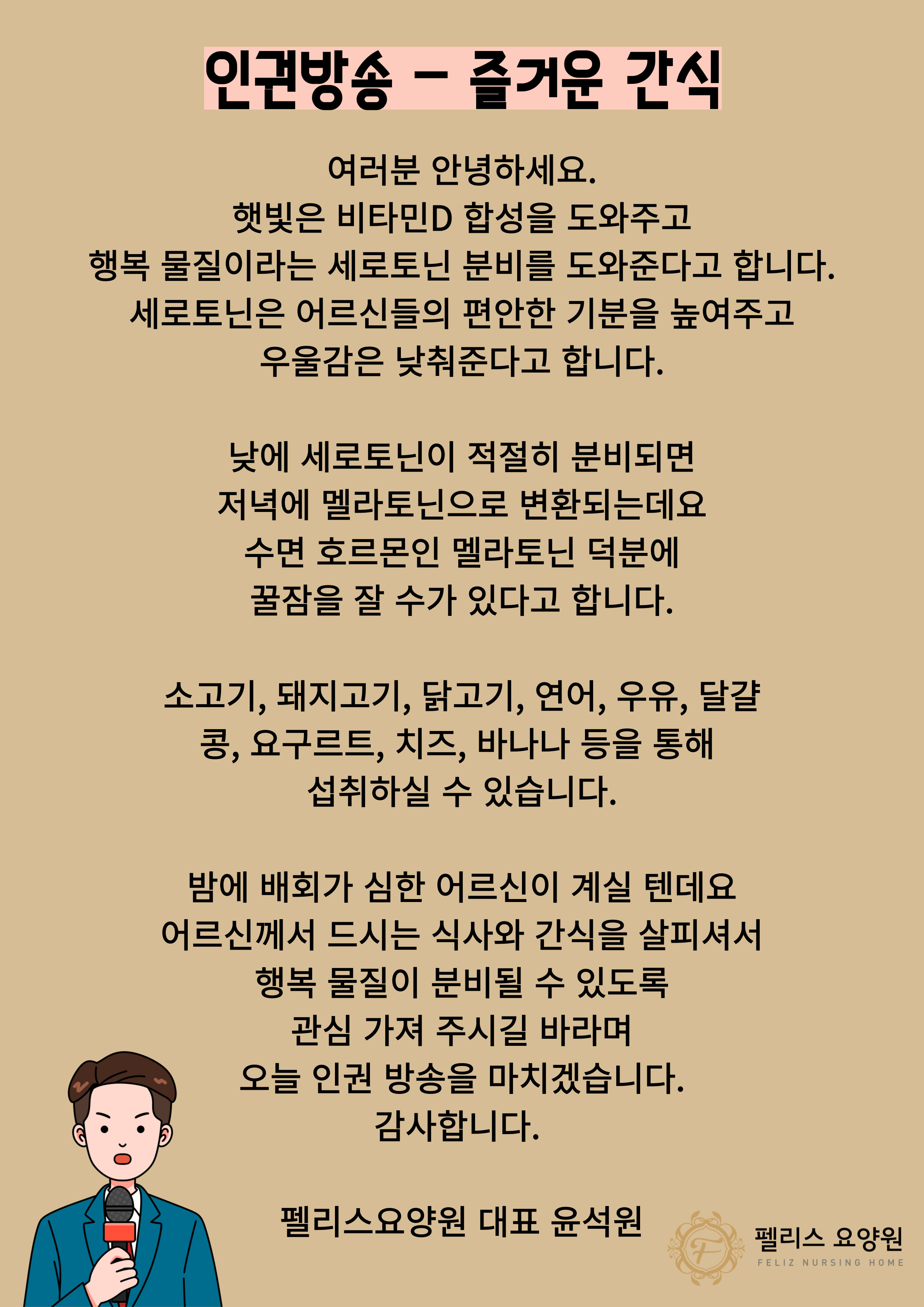 인권방송 - 즐거운 간식

여러분 안녕하세요.
햇빛은 비타민D 합성을 도와주고
행복 물질이라는 세로토닌 분비를 도와준다고 합니다.
세로토닌은 어르신들의 편안한 기분을 높여주고
우울감은 낮춰준다고 합니다.

낮에 세로토닌이 적절히 분비되면
저녁에 멜라토닌으로 변환되는데요
수면 호르몬인 멜라토닌 덕분에
꿀잠을 잘 수가 있다고 합니다.

소고기, 돼지고기, 닭고기, 연어, 우유, 달걀
콩, 요구르트, 치즈, 바나나 등을 통해
섭취하실 수 있습니다.

밤에 배회가 심한 어르신이 계실 텐데요
어르신께서 드시는 식사와 간식을 살피셔서
행복 물질이 분비될 수 있도록
관심 가져 주시길 바라며
오늘 인권 방송을 마치겠습니다.
감사합니다.

펠리스요양원 대표 윤석원

F
펠리스 요양원
FELIZ NURSING HOME